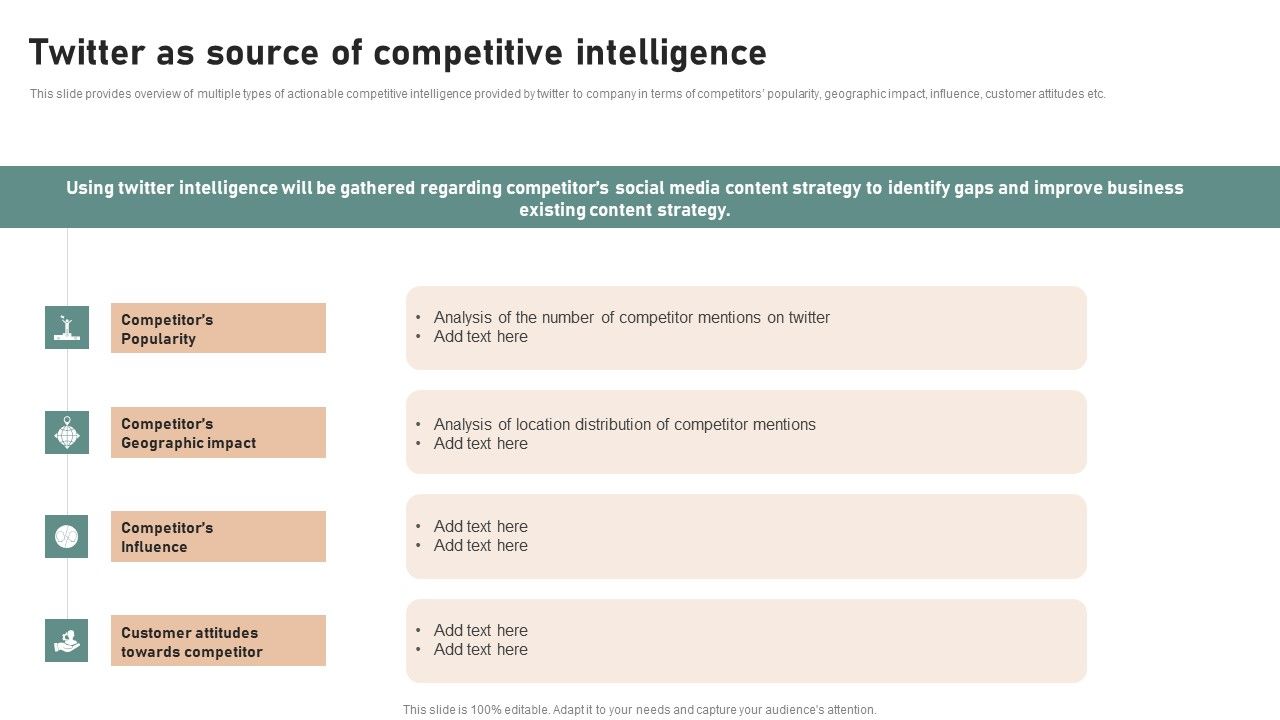 Twitter as source of competitive intelligence

This slide provides overview of multiple types of actionable competitive intelligence provided by twitter to company in terms of competitors' popularity, geographic impact, influence, customer attitudes etc.

Using twitter intelligence will be gathered regarding competitor's social media content strategy to identify gaps and improve business existing content strategy.

Competitor's Popularity

• Analysis of the number of competitor mentions on twitter
• Add text here

Competitor's Geographic impact

• Analysis of location distribution of competitor mentions
• Add text here

Competitor's Influence

• Add text here
• Add text here

Customer attitudes towards competitor

• Add text here
• Add text here

This slide is 100% editable. Adapt it to your needs and capture your audience's attention.